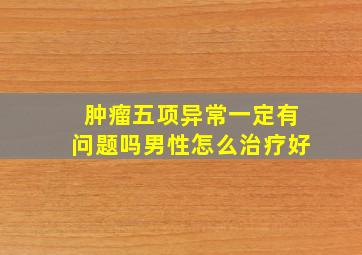 肿瘤五项异常一定有问题吗男性怎么治疗好